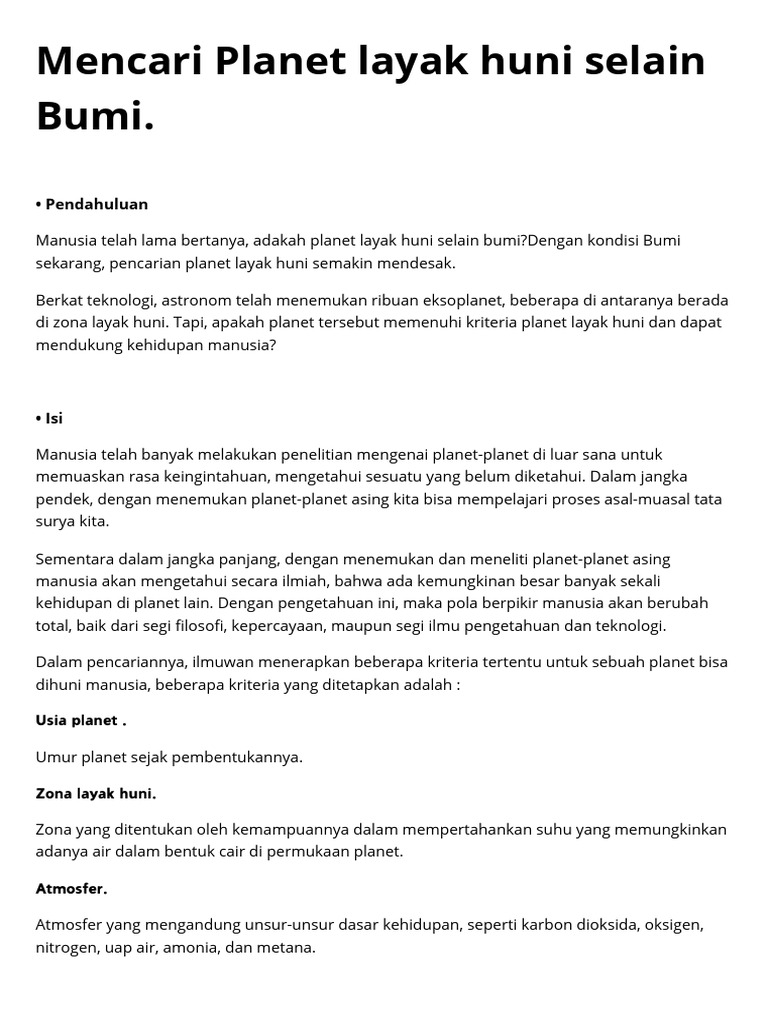 Mencari Planet layak huni selain Bumi.

• Pendahuluan

Manusia telah lama bertanya, adakah planet layak huni selain bumi?Dengan kondisi Bumi sekarang, pencarian planet layak huni semakin mendesak.

Berkat teknologi, astronom telah menemukan ribuan eksoplanet, beberapa di antaranya berada di zona layak huni. Tapi, apakah planet tersebut memenuhi kriteria planet layak huni dan dapat mendukung kehidupan manusia?

• Isi

Manusia telah banyak melakukan penelitian mengenai planet-planet di luar sana untuk memuaskan rasa keingintahuan, mengetahui sesuatu yang belum diketahui. Dalam jangka pendek, dengan menemukan planet-planet asing kita bisa mempelajari proses asal-muasal tata surya kita.

Sementara dalam jangka panjang, dengan menemukan dan meneliti planet-planet asing manusia akan mengetahui secara ilmiah, bahwa ada kemungkinan besar banyak sekali kehidupan di planet lain. Dengan pengetahuan ini, maka pola berpikir manusia akan berubah total, baik dari segi filosofi, kepercayaan, maupun segi ilmu pengetahuan dan teknologi.

Dalam pencariannya, ilmuwan menerapkan beberapa kriteria tertentu untuk sebuah planet bisa dihuni manusia, beberapa kriteria yang ditetapkan adalah :

Usia planet .

Umur planet sejak pembentukannya.

Zona layak huni.

Zona yang ditentukan oleh kemampuannya dalam mempertahankan suhu yang memungkinkan adanya air dalam bentuk cair di permukaan planet.

Atmosfer.

Atmosfer yang mengandung unsur-unsur dasar kehidupan, seperti karbon dioksida, oksigen, nitrogen, uap air, amonia, dan metana.